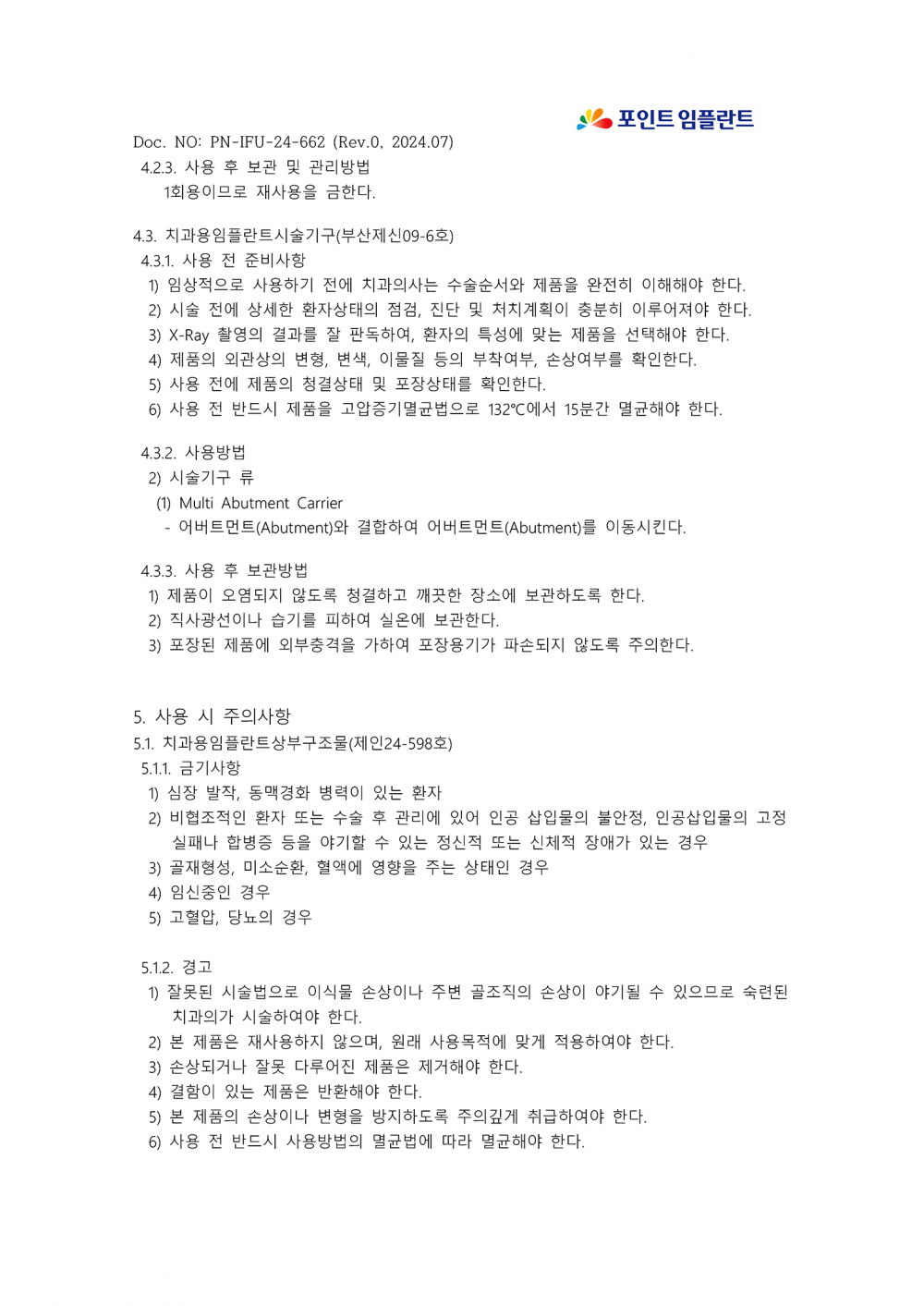 포인트 임플란트

Doc. NO: PN-IFU-24-662 (Rev.0, 2024.07)
4.2.3. 사용 후 보관 및 관리방법
1회용이므로 재사용을 금한다.

4.3. 치과용임플란트시술기구(부산제신09-6호)
4.3.1. 사용 전 준비사항
1) 임상적으로 사용하기 전에 치과의사는 수술순서와 제품을 완전히 이해해야 한다.
2) 시술 전에 상세한 환자상태의 점검, 진단 및 처치계획이 충분히 이루어져야 한다.
3) X-Ray 촬영의 결과를 잘 판독하여, 환자의 특성에 맞는 제품을 선택해야 한다.
4) 제품의 외관상의 변형, 변색, 이물질 등의 부착여부, 손상여부를 확인한다.
5) 사용 전에 제품의 청결상태 및 포장상태를 확인한다.
6) 사용 전 반드시 제품을 고압증기멸균법으로 132℃에서 15분간 멸균해야 한다.

4.3.2. 사용방법
2) 시술기구 류
(1) Multi Abutment Carrier
- 어버트먼트(Abutment)와 결합하여 어버트먼트(Abutment)를 이동시킨다.

4.3.3. 사용 후 보관방법
1) 제품이 오염되지 않도록 청결하고 깨끗한 장소에 보관하도록 한다.
2) 직사광선이나 습기를 피하여 실온에 보관한다.
3) 포장된 제품에 외부충격을 가하여 포장용기가 파손되지 않도록 주의한다.

5. 사용 시 주의사항
5.1. 치과용임플란트상부구조물(제인24-598호)
5.1.1. 금기사항
1) 심장 발작, 동맥경화 병력이 있는 환자
2) 비협조적인 환자 또는 수술 후 관리에 있어 인공 삽입물의 불안정, 인공삽입물의 고정 실패나 합병증 등을 야기할 수 있는 정신적 또는 신체적 장애가 있는 경우
3) 골재형성, 미소순환, 혈액에 영향을 주는 상태인 경우
4) 임신중인 경우
5) 고혈압, 당뇨의 경우

5.1.2. 경고
1) 잘못된 시술법으로 이식물 손상이나 주변 골조직의 손상이 야기될 수 있으므로 숙련된 치과의가 시술하여야 한다.
2) 본 제품은 재사용하지 않으며, 원래 사용목적에 맞게 적용하여야 한다.
3) 손상되거나 잘못 다루어진 제품은 제거해야 한다.
4) 결함이 있는 제품은 반환해야 한다.
5) 본 제품의 손상이나 변형을 방지하도록 주의깊게 취급하여야 한다.
6) 사용 전 반드시 사용방법의 멸균법에 따라 멸균해야 한다.